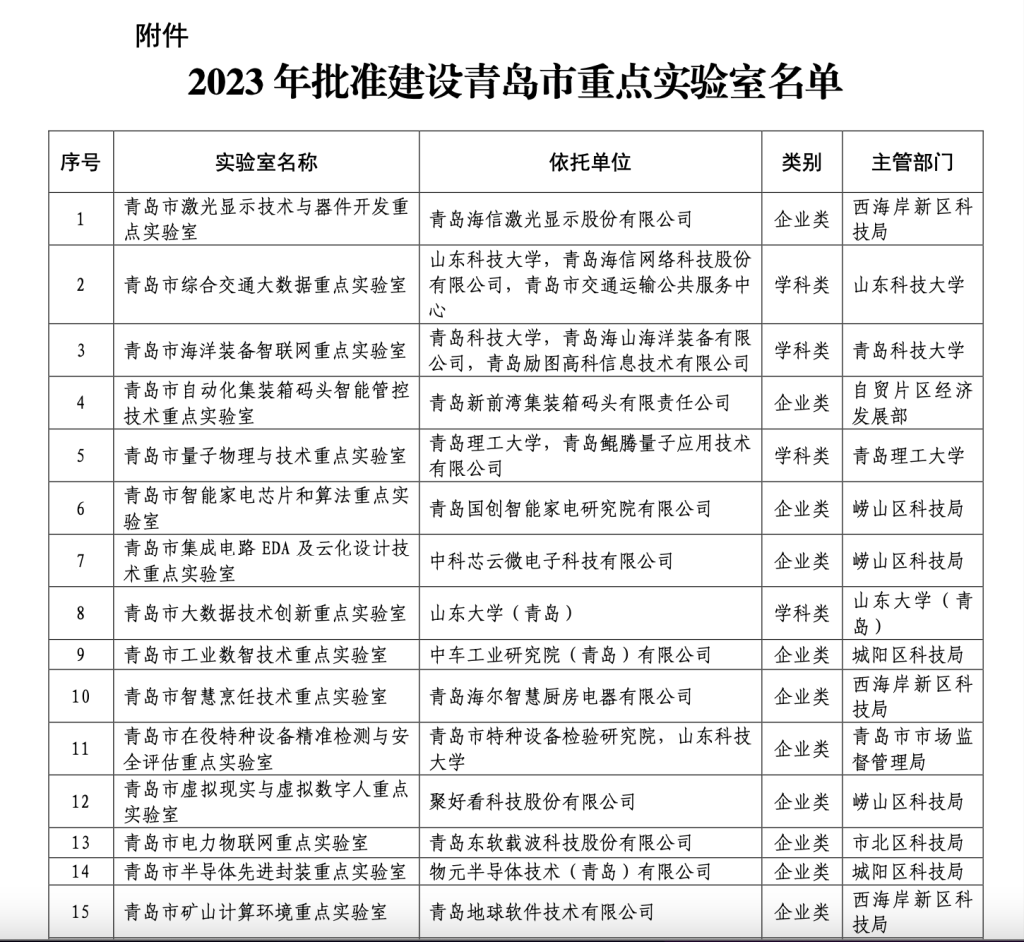 附件

2023 年批准建设青岛市重点实验室名单

| 序号 | 实验室名称 | 依托单位 | 类别 | 主管部门 |
|---|---|---|---|---|
| 1 | 青岛市激光显示技术与器件开发重点实验室 | 青岛海信激光显示股份有限公司 | 企业类 | 西海岸新区科技局 |
| 2 | 青岛市综合交通大数据重点实验室 | 山东科技大学，青岛海信网络科技股份有限公司，青岛市交通运输公共服务中心 | 学科类 | 山东科技大学 |
| 3 | 青岛市海洋装备智联网重点实验室 | 青岛科技大学，青岛海山海洋装备有限公司，青岛励图高科信息技术有限公司 | 学科类 | 青岛科技大学 |
| 4 | 青岛市自动化集装箱码头智能管控技术重点实验室 | 青岛新前湾集装箱码头有限责任公司 | 企业类 | 自贸片区经济发展部 |
| 5 | 青岛市量子物理与技术重点实验室 | 青岛理工大学，青岛鲲腾量子应用技术有限公司 | 学科类 | 青岛理工大学 |
| 6 | 青岛市智能家电芯片和算法重点实验室 | 青岛国创智能家电研究院有限公司 | 企业类 | 崂山区科技局 |
| 7 | 青岛市集成电路 EDA 及云化设计技术重点实验室 | 中科芯云微电子科技有限公司 | 企业类 | 崂山区科技局 |
| 8 | 青岛市大数据技术创新重点实验室 | 山东大学（青岛） | 学科类 | 山东大学（青岛） |
| 9 | 青岛市工业数智技术重点实验室 | 中车工业研究院（青岛）有限公司 | 企业类 | 城阳区科技局 |
| 10 | 青岛市智慧烹饪技术重点实验室 | 青岛海尔智慧厨房电器有限公司 | 企业类 | 西海岸新区科技局 |
| 11 | 青岛市在役特种设备精准检测与安全评估重点实验室 | 青岛市特种设备检验研究院，山东科技大学 | 企业类 | 青岛市市场监督管理局 |
| 12 | 青岛市虚拟现实与虚拟数字人重点实验室 | 聚好看科技股份有限公司 | 企业类 | 崂山区科技局 |
| 13 | 青岛市电力物联网重点实验室 | 青岛东软载波科技股份有限公司 | 企业类 | 市北区科技局 |
| 14 | 青岛市半导体先进封装重点实验室 | 物元半导体技术（青岛）有限公司 | 企业类 | 城阳区科技局 |
| 15 | 青岛市矿山计算环境重点实验室 | 青岛地球软件技术有限公司 | 企业类 | 西海岸新区科技局 |